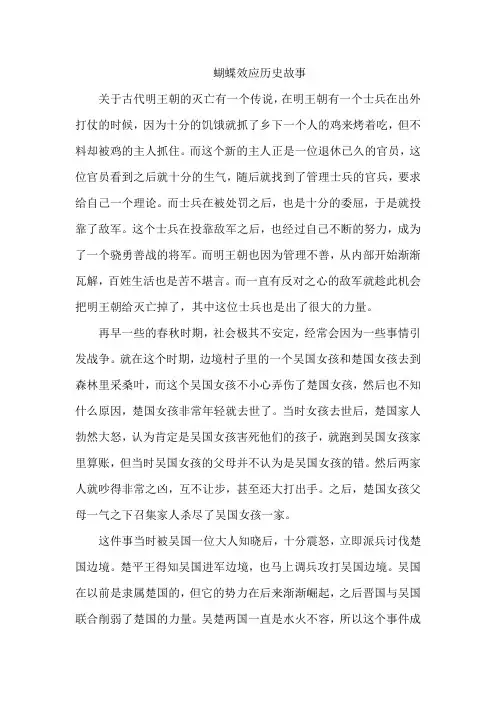 蝴蝶效应历史故事

关于古代明王朝的灭亡有一个传说，在明王朝有一个士兵在出外打仗的时候，因为十分的饥饿就抓了乡下一个人的鸡来烤着吃，但不料却被鸡的主人抓住。而这个新的主人正是一位退休已久的官员，这位官员看到之后就十分的生气，随后就找到了管理士兵的官兵，要求给自己一个理论。而士兵在被处罚之后，也是十分的委屈，于是就投靠了敌军。这个士兵在投靠敌军之后，也经过自己不断的努力，成为了一个骁勇善战的将军。而明王朝也因为管理不善，从内部开始渐渐瓦解，百姓生活也是苦不堪言。而一直有反对之心的敌军就趁此机会把明王朝给灭亡掉了，其中这位士兵也是出了很大的力量。

再早一些的春秋时期，社会极其不安定，经常会因为一些事情引发战争。就在这个时期，边境村子里的一个吴国女孩和楚国女孩去到森林里采桑叶，而这个吴国女孩不小心弄伤了楚国女孩，然后也不知什么原因，楚国女孩非常年轻就去世了。当时女孩去世后，楚国家人勃然大怒，认为肯定是吴国女孩害死他们的孩子，就跑到吴国女孩家里算账，但当时吴国女孩的父母并不认为是吴国女孩的错。然后两家人就吵得非常之凶，互不让步，甚至还大打出手。之后，楚国女孩父母一气之下召集家人杀尽了吴国女孩一家。

这件事当时被吴国一位大人知晓后，十分震怒，立即派兵讨伐楚国边境。楚平王得知吴国进军边境，也马上调兵攻打吴国边境。吴国在以前是隶属楚国的，但它的势力在后来渐渐崛起，之后晋国与吴国联合削弱了楚国的力量。吴楚两国一直是水火不容，所以这个事件成